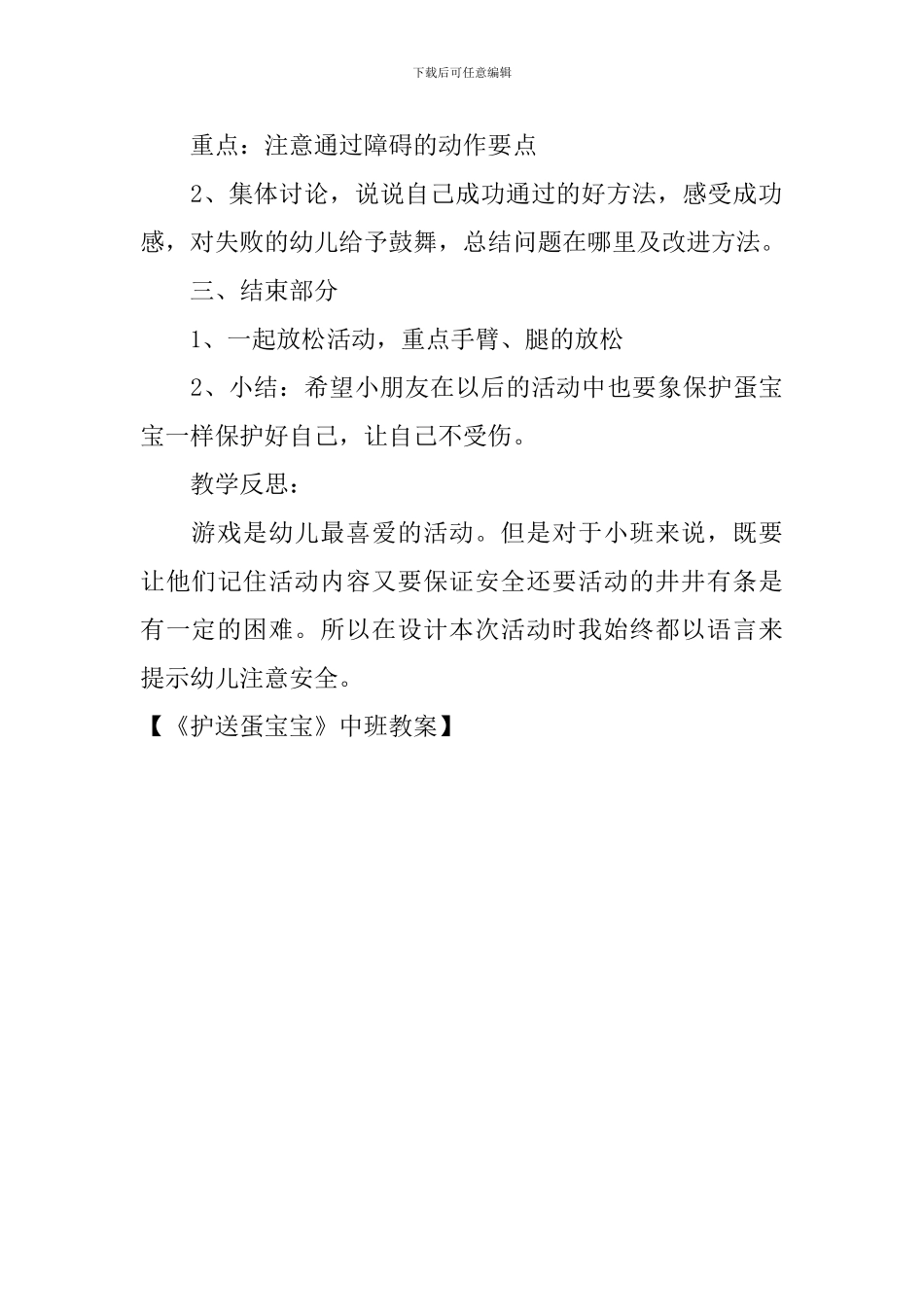 下载后可任意编辑

重点：注意通过障碍的动作要点

2、集体讨论，说说自己成功通过的好方法，感受成功感，对失败的幼儿给予鼓舞，总结问题在哪里及改进方法。

三、结束部分

1、一起放松活动，重点手臂、腿的放松

2、小结：希望小朋友在以后的活动中也要象保护蛋宝宝一样保护好自己，让自己不受伤。

教学反思：

游戏是幼儿最喜爱的活动。但是对于小班来说，既要让他们记住活动内容又要保证安全还要活动的井井有条是有一定的困难。所以在设计本次活动时我始终都以语言来提示幼儿注意安全。

【《护送蛋宝宝》中班教案】